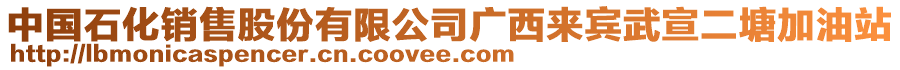 中国石化销售股份有限公司广西来宾武宣二塘加油站
http://lbmonicaspencer.cn.coovee.com